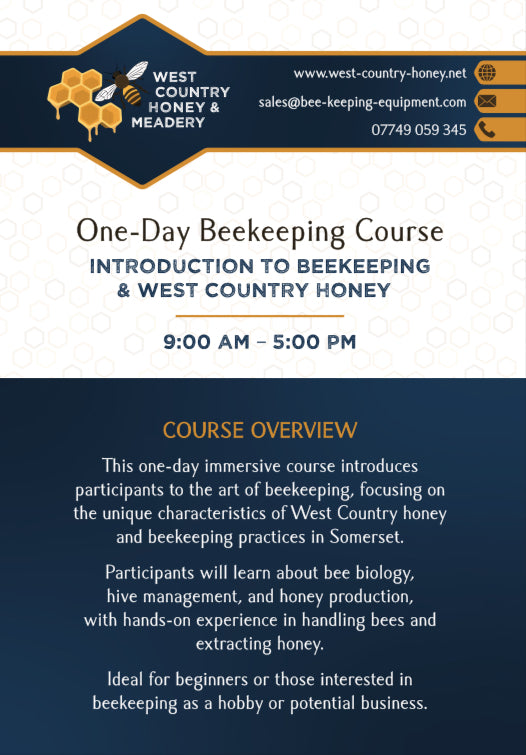 WEST COUNTRY HONEY & MEADERY

www.west-country-honey.net
sales@bee-keeping-equipment.com
07749 059 345

One-Day Beekeeping Course
INTRODUCTION TO BEEKEEPING & WEST COUNTRY HONEY

9:00 AM – 5:00 PM

COURSE OVERVIEW

This one-day immersive course introduces participants to the art of beekeeping, focusing on the unique characteristics of West Country honey and beekeeping practices in Somerset.

Participants will learn about bee biology, hive management, and honey production, with hands-on experience in handling bees and extracting honey.

Ideal for beginners or those interested in beekeeping as a hobby or potential business.